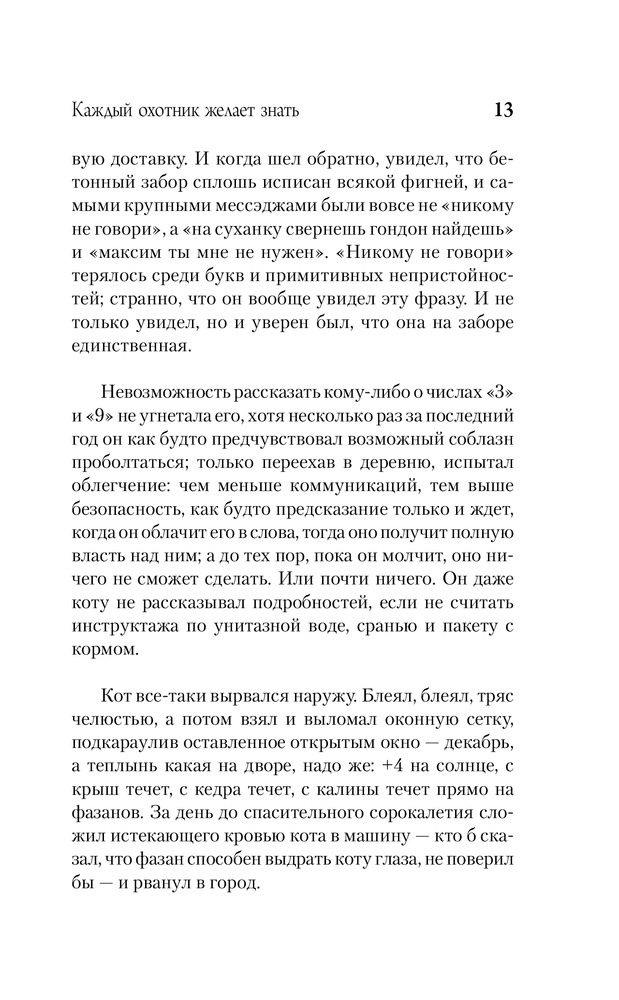 Каждый охотник желает знать 13

вую доставку. И когда шел обратно, увидел, что бетонный забор сплошь исписан всякой фигней, и самыми крупными мессэджами были вовсе не «никому не говори», а «на суханку свернешь гондон найдешь» и «максим ты мне не нужен». «Никому не говори» терялось среди букв и примитивных непристойностей; странно, что он вообще увидел эту фразу. И не только увидел, но и уверен был, что она на заборе единственная.

Невозможность рассказать кому-либо о числах «3» и «9» не угнетала его, хотя несколько раз за последний год он как будто предчувствовал возможный соблазн проболтаться; только переехав в деревню, испытал облегчение: чем меньше коммуникаций, тем выше безопасность, как будто предсказание только и ждет, когда он облачит его в слова, тогда оно получит полную власть над ним; а до тех пор, пока он молчит, оно ничего не сможет сделать. Или почти ничего. Он даже коту не рассказывал подробностей, если не считать инструктажа по унитазной воде, сранью и пакету с кормом.

Кот все-таки вырвался наружу. Блеял, блеял, тряс челюстью, а потом взял и выломал оконную сетку, подкараулив оставленное открытым окно — декабрь, а теплынь какая на дворе, надо же: +4 на солнце, с крыш течет, с кедра течет, с калины течет прямо на фазанов. За день до спасительного сорокалетия сложил истекающего кровью кота в машину — кто б сказал, что фазан способен выдрать коту глаза, не поверил бы — и рванул в город.